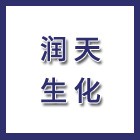 润天
生化